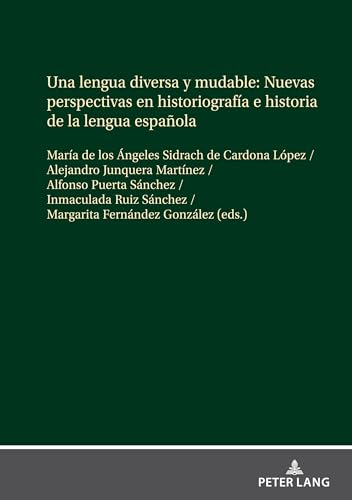 Una lengua diversa y mudable: Nuevas perspectivas en historiografía e historia de la lengua española

María de los Ángeles Sidrach de Cardona López / Alejandro Junquera Martínez / Alfonso Puerta Sánchez / Inmaculada Ruiz Sánchez / Margarita Fernández González (eds.)

PETER LANG